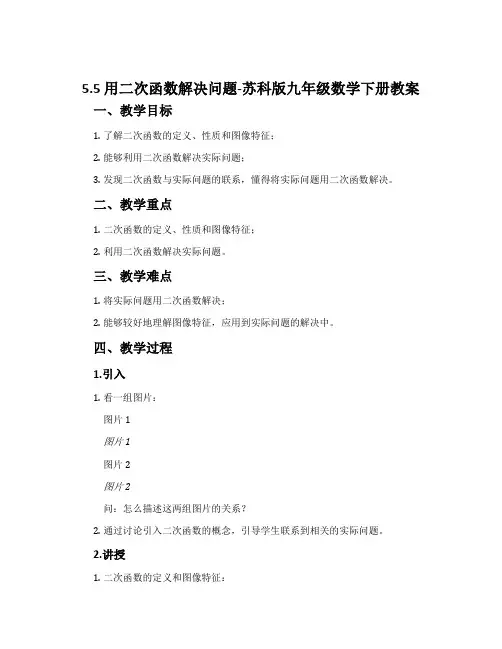 5.5 用二次函数解决问题-苏科版九年级数学下册教案

一、教学目标

1. 了解二次函数的定义、性质和图像特征；

2. 能够利用二次函数解决实际问题；

3. 发现二次函数与实际问题的联系，懂得将实际问题用二次函数解决。

二、教学重点

1. 二次函数的定义、性质和图像特征；

2. 利用二次函数解决实际问题。

三、教学难点

1. 将实际问题用二次函数解决；

2. 能够较好地理解图像特征，应用到实际问题的解决中。

四、教学过程

1.引入

1. 看一组图片：

图片 1

图片 1

图片 2

图片 2

问：怎么描述这两组图片的关系？

2. 通过讨论引入二次函数的概念，引导学生联系到相关的实际问题。

2.讲授

1. 二次函数的定义和图像特征：